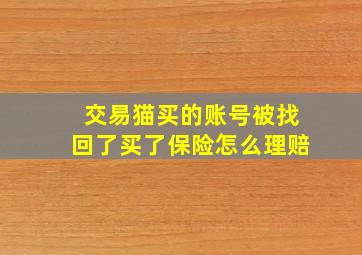 交易猫买的账号被找回了买了保险怎么理赔